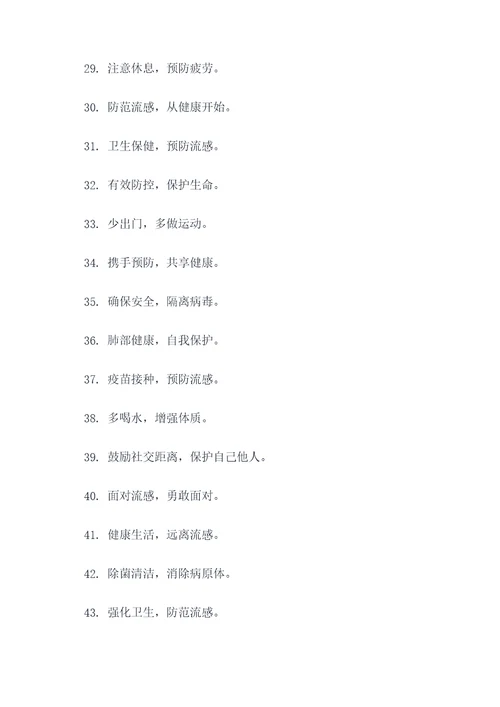 29. 注意休息，预防疲劳。

30. 防范流感，从健康开始。

31. 卫生保健，预防流感。

32. 有效防控，保护生命。

33. 少出门，多做运动。

34. 携手预防，共享健康。

35. 确保安全，隔离病毒。

36. 肺部健康，自我保护。

37. 疫苗接种，预防流感。

38. 多喝水，增强体质。

39. 鼓励社交距离，保护自己他人。

40. 面对流感，勇敢面对。

41. 健康生活，远离流感。

42. 除菌清洁，消除病原体。

43. 强化卫生，防范流感。